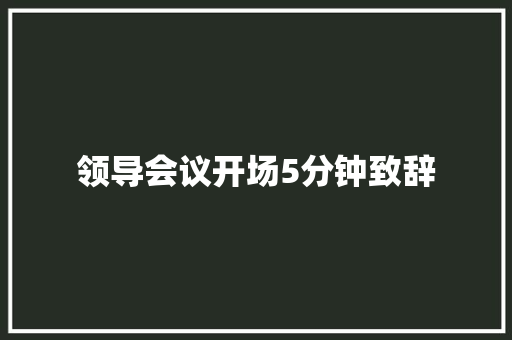 领导会议开场5分钟致辞